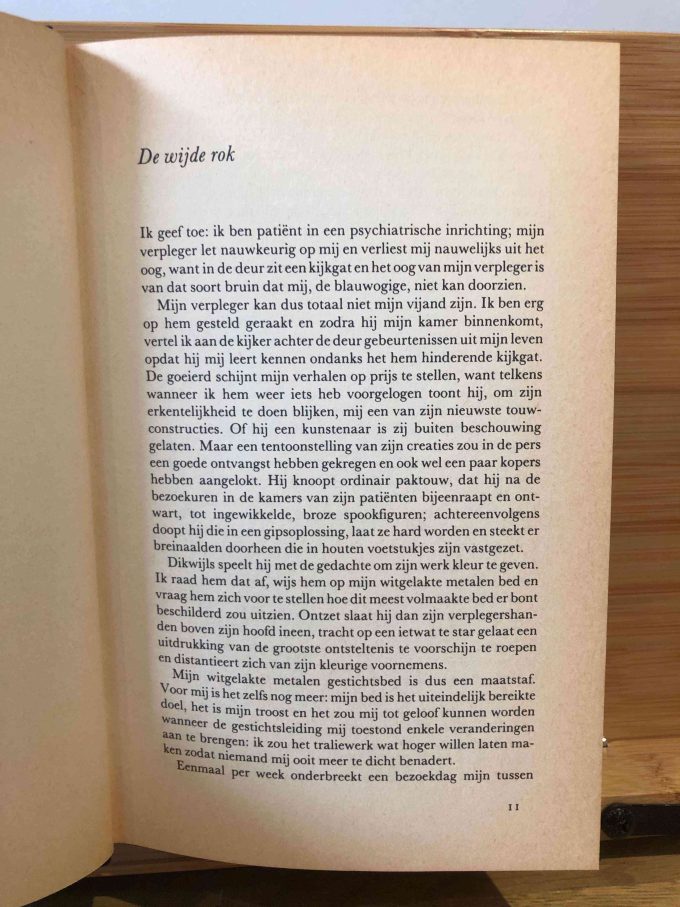 De wijde rok

Ik geef toe: ik ben patiënt in een psychiatrische inrichting; mijn verpleger let nauwkeurig op mij en verliest mij nauwelijks uit het oog, want in de deur zit een kijkgat en het oog van mijn verpleger is van dat soort bruin dat mij, de blauwogige, niet kan doorzien.

Mijn verpleger kan dus totaal niet mijn vijand zijn. Ik ben erg op hem gesteld geraakt en zodra hij mijn kamer binnenkomt, vertel ik aan de kijker achter de deur gebeurtenissen uit mijn leven opdat hij mij leert kennen ondanks het hem hinderende kijkgat. De goeierd schijnt mijn verhalen op prijs te stellen, want telkens wanneer ik hem weer iets heb voorgelogen toont hij, om zijn erkentelijkheid te doen blijken, mij een van zijn nieuwste touwconstructies. Of hij een kunstenaar is zij buiten beschouwing gelaten. Maar een tentoonstelling van zijn creaties zou in de pers een goede ontvangst hebben gekregen en ook wel een paar kopers hebben aangelokt. Hij knoopt ordinair paktouw, dat hij na de bezoekuren in de kamers van zijn patiënten bijeenraapt en ontwart, tot ingewikkelde, broze spookfiguren; achtereenvolgens doopt hij die in een gipsoplossing, laat ze hard worden en steekt er breinaalden doorheen die in houten voetstukjes zijn vastgezet.

Dikwijls speelt hij met de gedachte om zijn werk kleur te geven. Ik raad hem dat af, wijs hem op mijn witgelakte metalen bed en vraag hem zich voor te stellen hoe dit meest volmaakte bed er bont beschilderd zou uitzien. Ontzet slaat hij dan zijn verplegershanden boven zijn hoofd ineen, tracht op een ietwat te star gelaat een uitdrukking van de grootste ontsteltenis te voorschijn te roepen en distantieert zich van zijn kleurige voornemens.

Mijn witgelakte metalen gestichtsbed is dus een maatstaf. Voor mij is het zelfs nog meer: mijn bed is het uiteindelijk bereikte doel, het is mijn troost en het zou mij tot geloof kunnen worden wanneer de gestichtsleiding mij toestond enkele veranderingen aan te brengen: ik zou het traliewerk wat hoger willen laten maken zodat niemand mij ooit meer te dicht benadert.

Eenmaal per week onderbreekt een bezoekdag mijn tussen

11